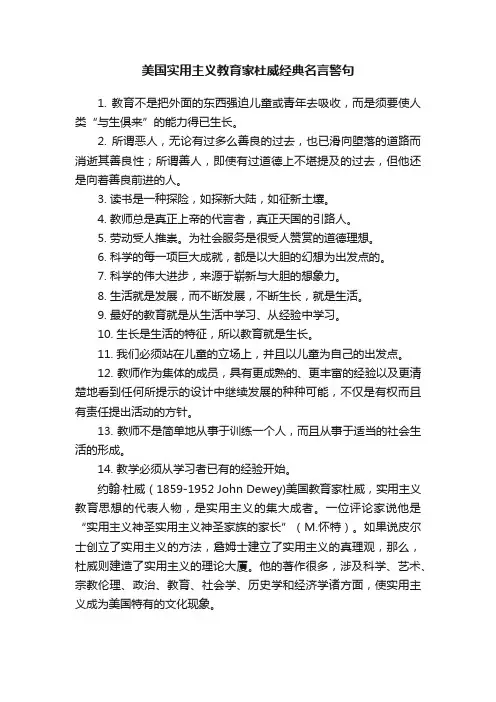 美国实用主义教育家杜威经典名言警句

1. 教育不是把外面的东西强迫儿童或青年去吸收，而是须要使人类“与生俱来”的能力得已生长。

2. 所谓恶人，无论有过多么善良的过去，也已滑向堕落的道路而消逝其善良性；所谓善人，即使有过道德上不堪提及的过去，但他还是向着善良前进的人。

3. 读书是一种探险，如探新大陆，如征新土壤。

4. 教师总是真正上帝的代言者，真正天国的引路人。

5. 劳动受人推崇。为社会服务是很受人赞赏的道德理想。

6. 科学的每一项巨大成就，都是以大胆的幻想为出发点的。

7. 科学的伟大进步，来源于崭新与大胆的想象力。

8. 生活就是发展，而不断发展，不断生长，就是生活。

9. 最好的教育就是从生活中学习、从经验中学习。

10. 生长是生活的特征，所以教育就是生长。

11. 我们必须站在儿童的立场上，并且以儿童为自己的出发点。

12. 教师作为集体的成员，具有更成熟的、更丰富的经验以及更清楚地看到任何所提示的设计中继续发展的种种可能，不仅是有权而且有责任提出活动的方针。

13. 教师不是简单地从事于训练一个人，而且从事于适当的社会生活的形成。

14. 教学必须从学习者已有的经验开始。

约翰·杜威（1859-1952 John Dewey)美国教育家杜威，实用主义教育思想的代表人物，是实用主义的集大成者。一位评论家说他是“实用主义神圣实用主义神圣家族的家长”（M.怀特）。如果说皮尔士创立了实用主义的方法，詹姆士建立了实用主义的真理观，那么，杜威则建造了实用主义的理论大厦。他的著作很多，涉及科学、艺术、宗教伦理、政治、教育、社会学、历史学和经济学诸方面，使实用主义成为美国特有的文化现象。